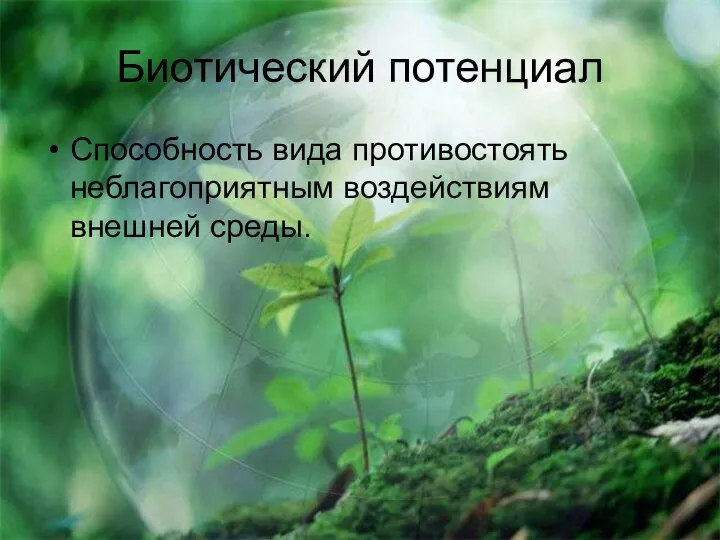 Биотический потенциал

• Способность вида противостоять неблагоприятным воздействиям внешней среды.